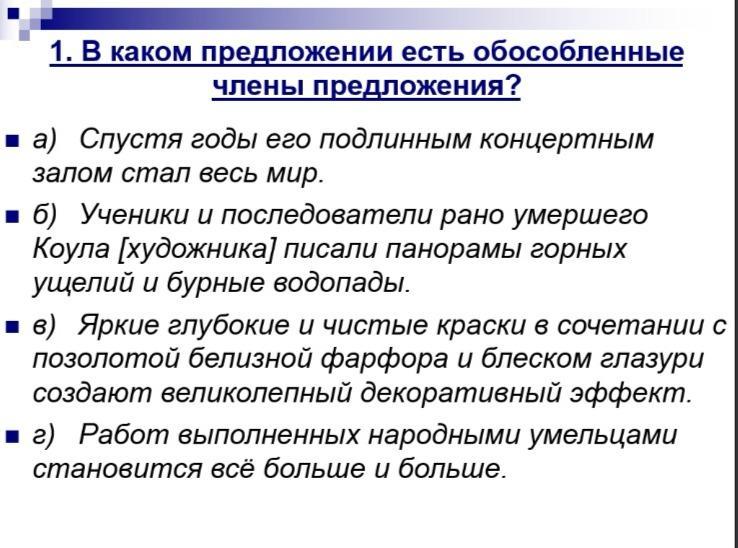 1. В каком предложении есть обособленные члены предложения?

а) Спустя годы его подлинным концертным залом стал весь мир.

б) Ученики и последователи рано умершего Коула [художника] писали панорамы горных ущелий и бурные водопады.

в) Яркие глубокие и чистые краски в сочетании с позолотой белизной фарфора и блеском глазури создают великолепный декоративный эффект.

г) Работ выполненных народными умельцами становится всё больше и больше.